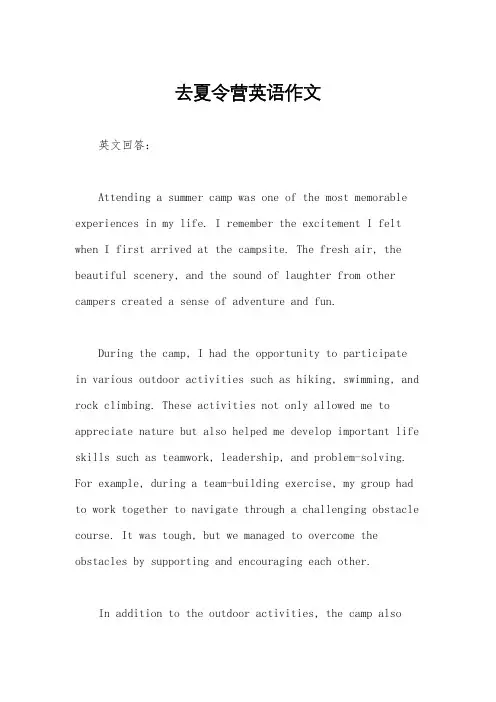 去夏令营英语作文

英文回答:

Attending a summer camp was one of the most memorable experiences in my life. I remember the excitement I felt when I first arrived at the campsite. The fresh air, the beautiful scenery, and the sound of laughter from other campers created a sense of adventure and fun.

During the camp, I had the opportunity to participate in various outdoor activities such as hiking, swimming, and rock climbing. These activities not only allowed me to appreciate nature but also helped me develop important life skills such as teamwork, leadership, and problem-solving. For example, during a team-building exercise, my group had to work together to navigate through a challenging obstacle course. It was tough, but we managed to overcome the obstacles by supporting and encouraging each other.

In addition to the outdoor activities, the camp also